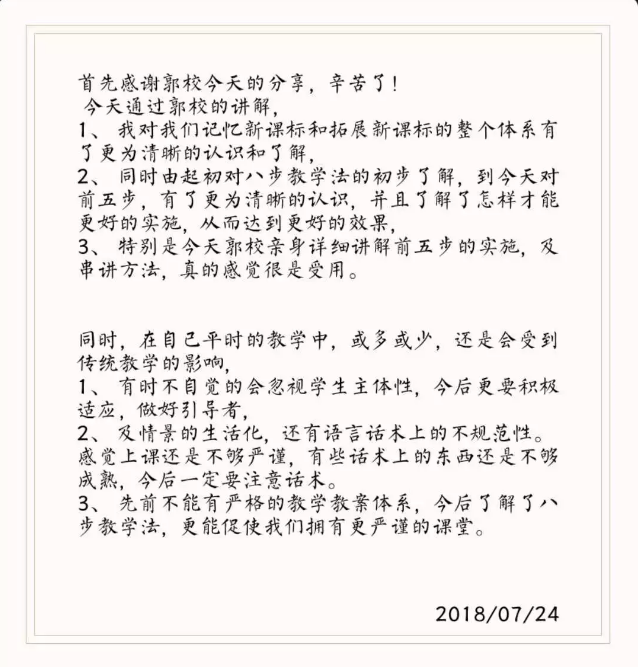 首先感谢郭校今天的分享，辛苦了！
今天通过郭校的讲解，
1、 我对我们记忆新课标和拓展新课标的整个体系有了更为清晰的认识和了解，
2、 同时由起初对八步教学法的初步了解，到今天对前五步，有了更为清晰的认识，并且了解了怎样才能更好的实施，从而达到更好的效果，
3、 特别是今天郭校亲身详细讲解前五步的实施，及串讲方法，真的感觉很是受用。

同时，在自己平时的教学中，或多或少，还是会受到传统教学的影响，
1、 有时不自觉的会忽视学生主体性，今后更要积极适应，做好引导者，
2、 及情景的生活化，还有语言话术上的不规范性。感觉上课还是不够严谨，有些话术上的东西还是不够成熟，今后一定要注意话术。
3、 先前不能有严格的教学教案体系，今后了解了八步教学法，更能促使我们拥有更严谨的课堂。

2018/07/24